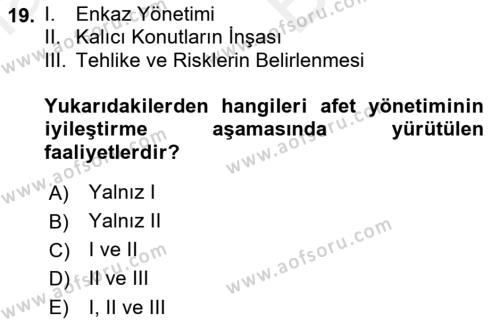 19. I. Enkaz Yönetimi
II. Kalıcı Konutların İnşası
III. Tehlike ve Risklerin Belirlenmesi

Yukarıdakilerden hangileri afet yönetiminin iyileştirme aşamasında yürütülen faaliyetlerdir?

A) Yalnız I
B) Yalnız II
C) I ve II
D) II ve III
E) I, II ve III

www.aofsoru.com